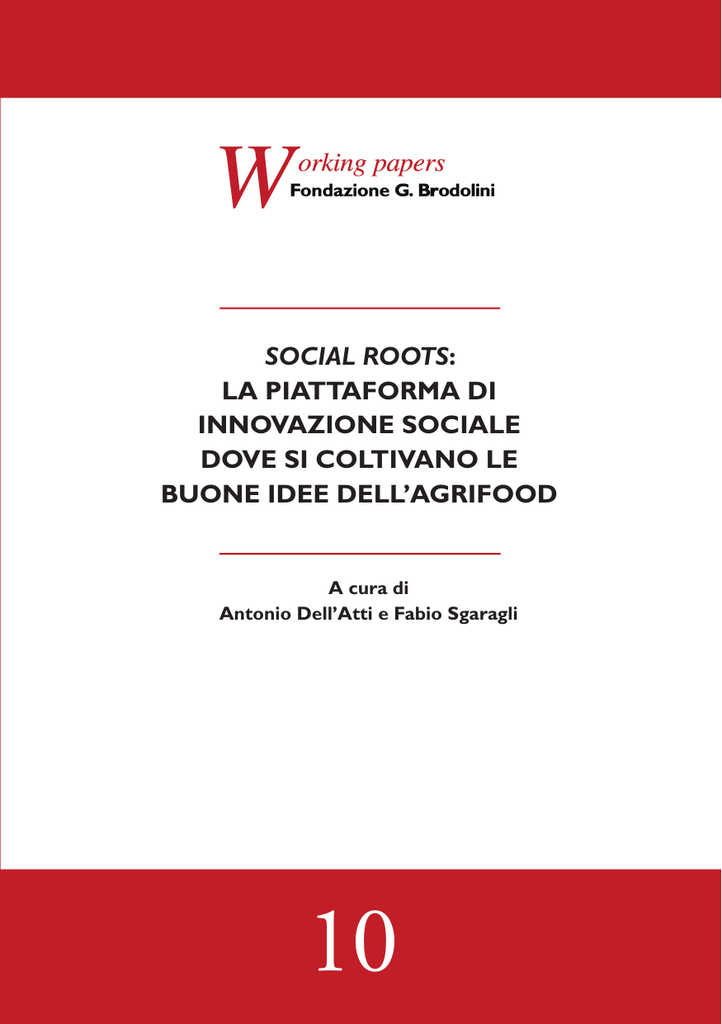 Working papers
Fondazione G. Brodolini

SOCIAL ROOTS:
LA PIATTAFORMA DI INNOVAZIONE SOCIALE DOVE SI COLTIVANO LE BUONE IDEE DELL'AGRIFOOD

A cura di
Antonio Dell'Atti e Fabio Sgaragli

10